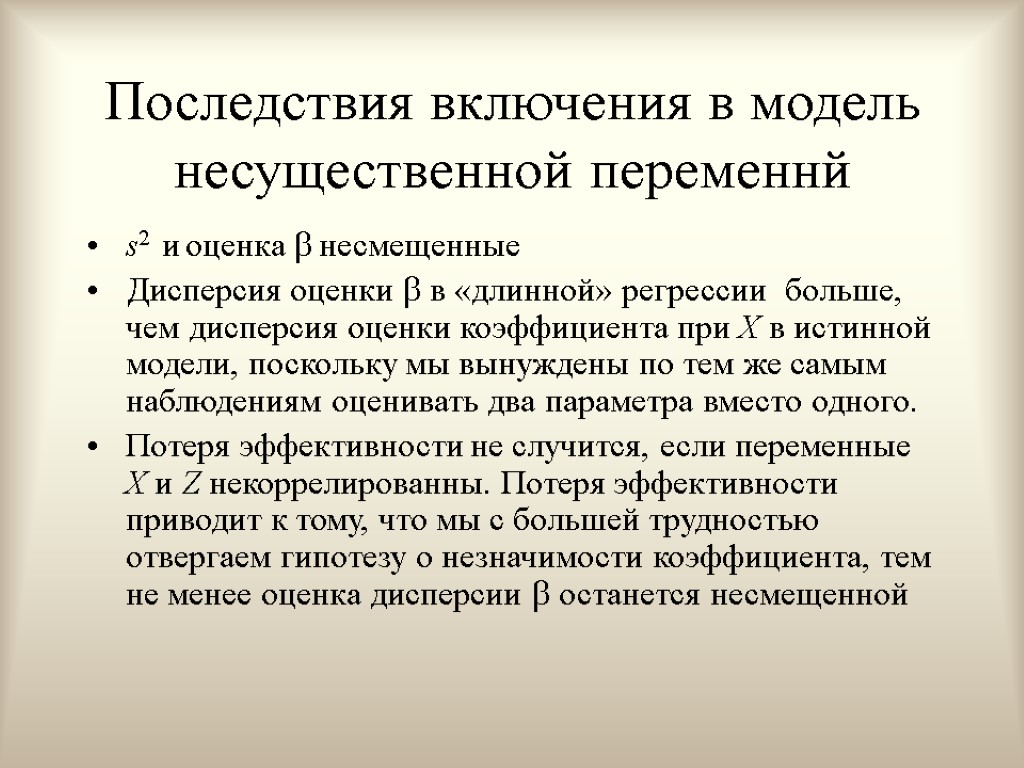 Последствия включения в модель несущественной переменнй

• $s^2$ и оценка $\beta$ несмещенные

• Дисперсия оценки $\beta$ в «длинной» регрессии больше, чем дисперсия оценки коэффициента при $X$ в истинной модели, поскольку мы вынуждены по тем же самым наблюдениям оценивать два параметра вместо одного.

• Потеря эффективности не случится, если переменные $X$ и $Z$ некоррелированны. Потеря эффективности приводит к тому, что мы с большей трудностью отвергаем гипотезу о незначимости коэффициента, тем не менее оценка дисперсии $\beta$ останется несмещенной